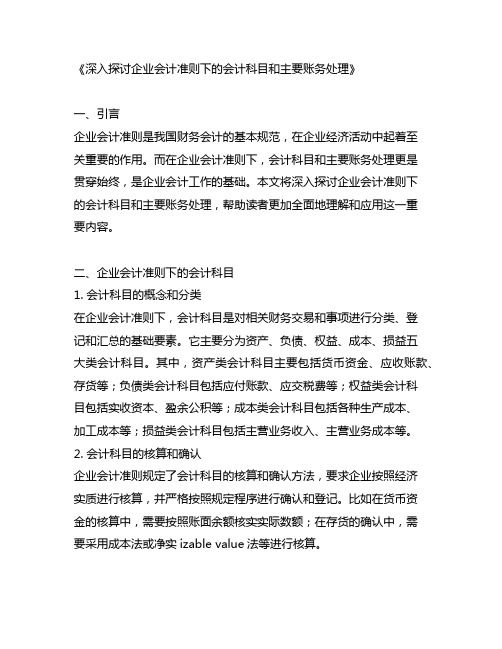 《深入探讨企业会计准则下的会计科目和主要账务处理》

一、引言
企业会计准则是我国财务会计的基本规范，在企业经济活动中起着至关重要的作用。而在企业会计准则下，会计科目和主要账务处理更是贯穿始终，是企业会计工作的基础。本文将深入探讨企业会计准则下的会计科目和主要账务处理，帮助读者更加全面地理解和应用这一重要内容。

二、企业会计准则下的会计科目
1. 会计科目的概念和分类
在企业会计准则下，会计科目是对相关财务交易和事项进行分类、登记和汇总的基础要素。它主要分为资产、负债、权益、成本、损益五大类会计科目。其中，资产类会计科目主要包括货币资金、应收账款、存货等；负债类会计科目包括应付账款、应交税费等；权益类会计科目包括实收资本、盈余公积等；成本类会计科目包括各种生产成本、加工成本等；损益类会计科目包括主营业务收入、主营业务成本等。
2. 会计科目的核算和确认
企业会计准则规定了会计科目的核算和确认方法，要求企业按照经济实质进行核算，并严格按照规定程序进行确认和登记。比如在货币资金的核算中，需要按照账面余额核实实际数额；在存货的确认中，需要采用成本法或净实 izable value 法等进行核算。